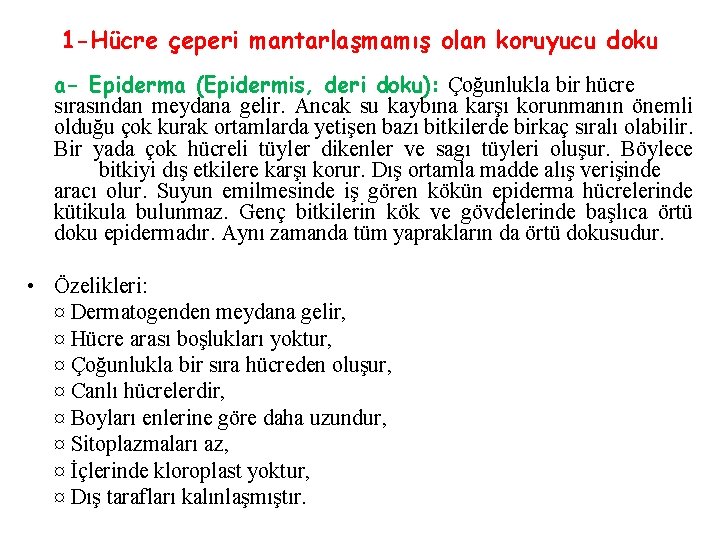 1-Hücre çeperi mantarlaşmamış olan koruyucu doku

a- Epiderma (Epidermis, deri doku): Çoğunlukla bir hücre sırasından meydana gelir. Ancak su kaybına karşı korunmanın önemli olduğu çok kurak ortamlarda yetişen bazı bitkilerde birkaç sıralı olabilir. Bir yada çok hücreli tüyler dikenler ve sagı tüyleri oluşur. Böylece bitkiyi dış etkilere karşı korur. Dış ortamla madde alış verişinde aracı olur. Suyun emilmesinde iş gören kökün epiderma hücrelerinde kütikula bulunmaz. Genç bitkilerin kök ve gövdelerinde başlıca örtü doku epidermadır. Aynı zamanda tüm yaprakların da örtü dokusudur.

• Özelikleri:
¤ Dermatogenden meydana gelir,
¤ Hücre arası boşlukları yoktur,
¤ Çoğunlukla bir sıra hücreden oluşur,
¤ Canlı hücrelerdir,
¤ Boyları enlerine göre daha uzundur,
¤ Sitoplazmaları az,
¤ İçlerinde kloroplast yoktur,
¤ Dış tarafları kalınlaşmıştır.